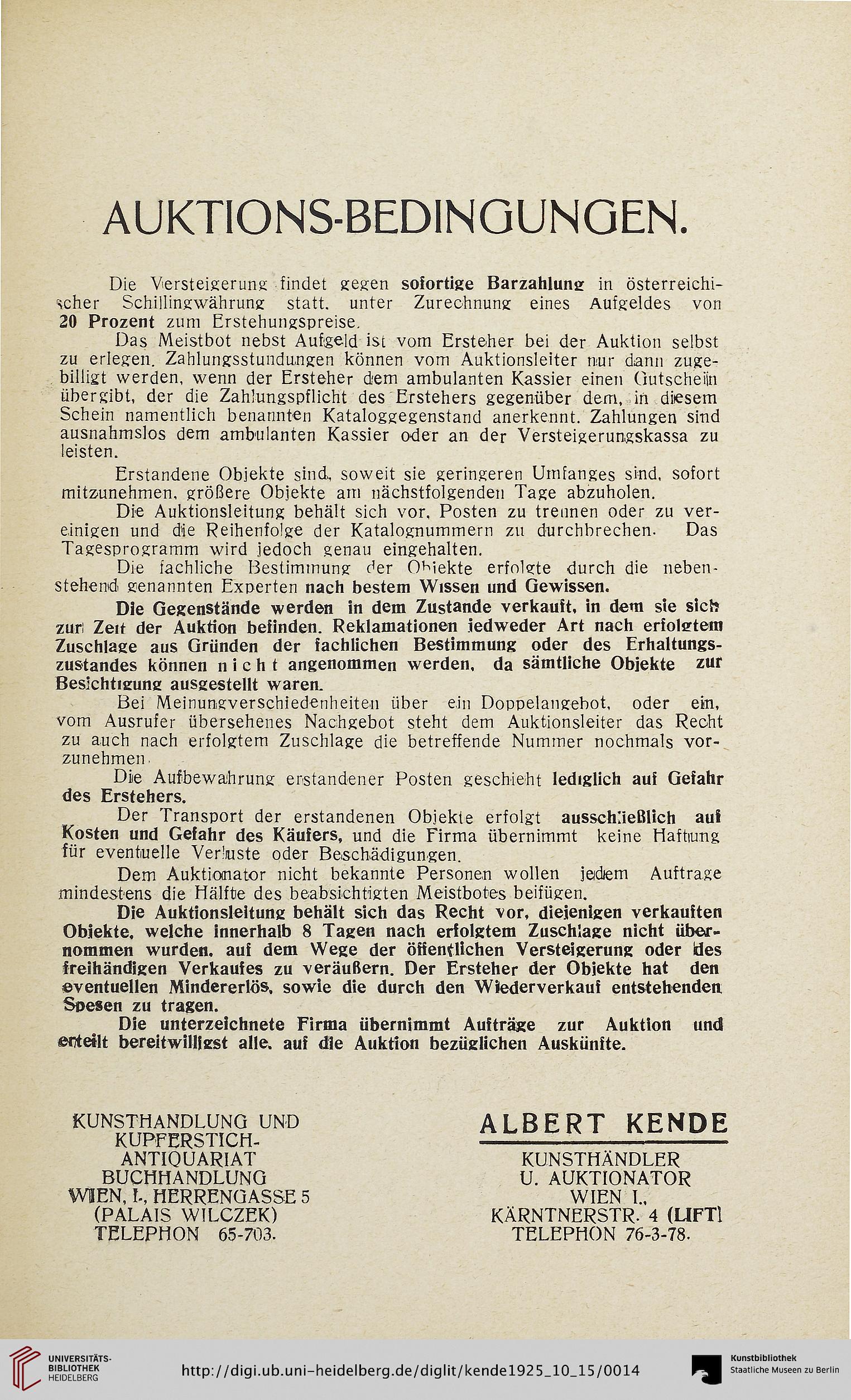 AUKTIONS-BEDINGUNGEN.

Die Versteigerung findet gegen sofortige Barzahlung in österreichischer Schillingwährung statt, unter Zurechnung eines Aufgeldes von 20 Prozent zum Erstehungspreise.

Das Meistbot nebst Aufgeld ist vom Ersteher bei der Auktion selbst zu erlegen. Zahlungsstundungen können vom Auktionsleiter nur dann zugebilligt werden, wenn der Ersteher dem ambulanten Kassier einen Gutschein übergibt, der die Zahlungspflicht des Erstehers gegenüber dem, in diesem Schein namentlich benannten Kataloggegenstand anerkennt. Zahlungen sind ausnahmslos dem ambulanten Kassier oder an der Versteigerungskassa zu leisten.

Erstandene Objekte sind, soweit sie geringeren Umfanges sind, sofort mitzunehmen, größere Objekte am nächstfolgenden Tage abzuholen.

Die Auktionsleitung behält sich vor, Posten zu trennen oder zu vereinigen und die Reihenfolge der Katalognummern zu durchbrechen. Das Tagesprogramm wird jedoch genau eingehalten.

Die fachliche Bestimmung der Objekte erfolgte durch die nebenstehend genannten Experten nach bestem Wissen und Gewissen.

Die Gegenstände werden in dem Zustande verkauft, in dem sie sich zur Zeit der Auktion befinden. Reklamationen jedweder Art nach erfolgtem Zuschlage aus Gründen der fachlichen Bestimmung oder des Erhaltungszustandes können nicht angenommen werden, da sämtliche Objekte zur Besichtigung ausgestellt waren.

Bei Meinungverschiedenheiten über ein Doppelangebot, oder ein, vom Ausrufer übersehenes Nachgebot steht dem Auktionsleiter das Recht zu auch nach erfolgtem Zuschlage die betreffende Nummer nochmals vorzunehmen.

Die Aufbewahrung erstandener Posten geschieht lediglich auf Gefahr des Erstehers.

Der Transport der erstandenen Objekte erfolgt ausschließlich auf Kosten und Gefahr des Käufers, und die Firma übernimmt keine Haftung für eventuelle Verluste oder Beschädigungen.

Dem Auktionator nicht bekannte Personen wollen jedem Auftrage mindestens die Hälfte des beabsichtigten Meistbotes beifügen.

Die Auktionsleitung behält sich das Recht vor, diejenigen verkauften Objekte, welche innerhalb 8 Tagen nach erfolgtem Zuschlage nicht übernommen wurden, auf dem Wege der öffentlichen Versteigerung oder des freihändigen Verkaufes zu veräußern. Der Ersteher der Objekte hat den eventuellen Mindererlös, sowie die durch den Wiederverkauf entstehenden Spesen zu tragen.

Die unterzeichnete Firma übernimmt Aufträge zur Auktion und erteilt bereitwilligst alle, auf die Auktion bezüglichen Auskünfte.

KUNSTHANDLUNG UND KUPFERSTICH-ANTIQUARIAT BUCHHANDLUNG WIEN, I., HERRENGASSE 5 (PALAIS WILCZEK) TELEPHON 65-703.

ALBERT KENDE
KUNSTHÄNDLER U. AUKTIONATOR WIEN I., KÄRNTNERSTR. 4 (LIFT) TELEPHON 76-3-78.

UNIVERSITÄTS-BIBLIOTHEK HEIDELBERG
http://digi.ub.uni-heidelberg.de/diglit/kende1925_10_15/0014
Kunstbibliothek Staatliche Museen zu Berlin